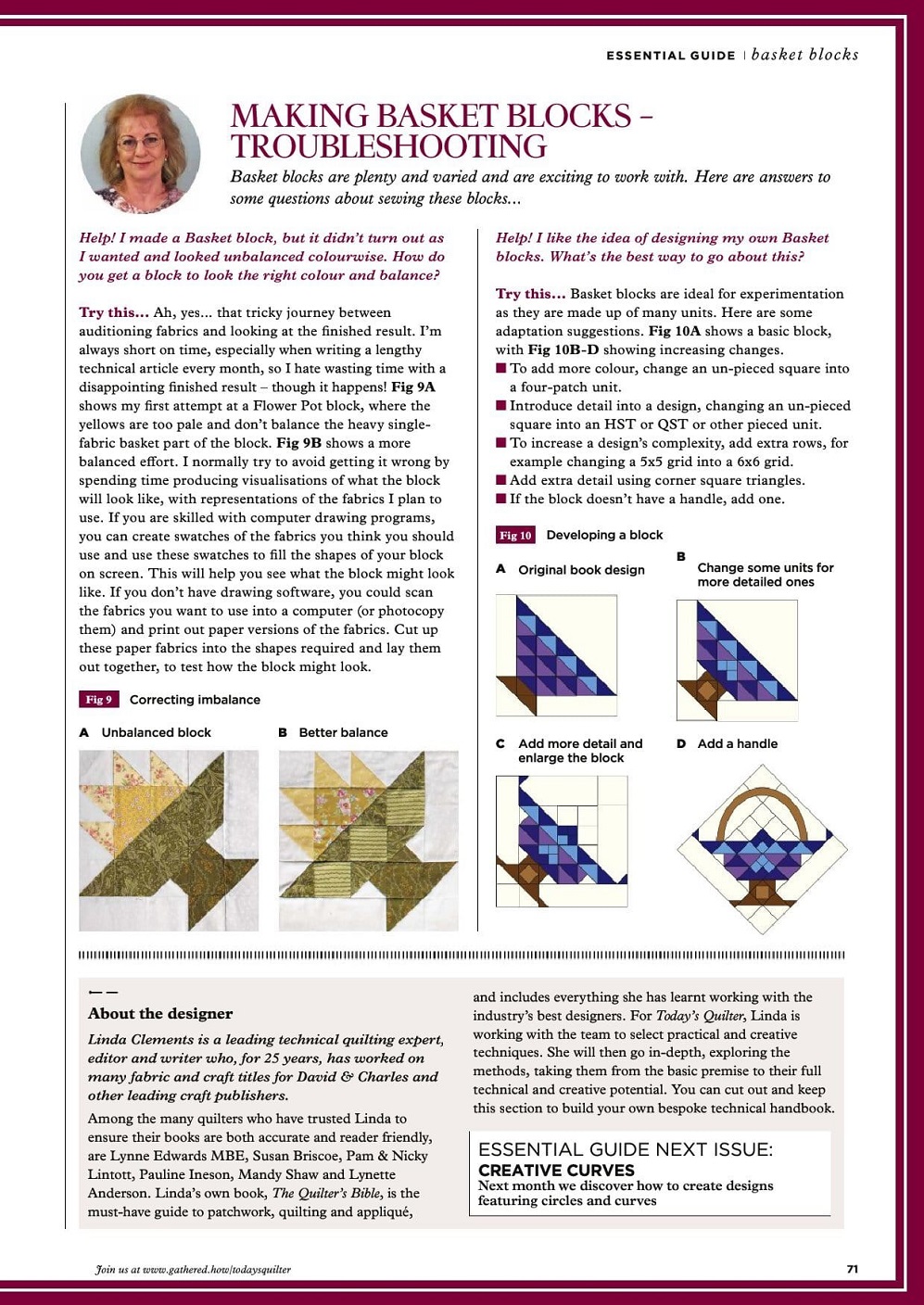 ESSENTIAL GUIDE | basket blocks

MAKING BASKET BLOCKS – TROUBLESHOOTING

Basket blocks are plenty and varied and are exciting to work with. Here are answers to some questions about sewing these blocks...

Help! I made a Basket block, but it didn't turn out as I wanted and looked unbalanced colourwise. How do you get a block to look the right colour and balance?

Try this... Ah, yes... that tricky journey between auditioning fabrics and looking at the finished result. I'm always short on time, especially when writing a lengthy technical article every month, so I hate wasting time with a disappointing finished result – though it happens! Fig 9A shows my first attempt at a Flower Pot block, where the yellows are too pale and don't balance the heavy single-fabric basket part of the block. Fig 9B shows a more balanced effort. I normally try to avoid getting it wrong by spending time producing visualisations of what the block will look like, with representations of the fabrics I plan to use. If you are skilled with computer drawing programs, you can create swatches of the fabrics you think you should use and use these swatches to fill the shapes of your block on screen. This will help you see what the block might look like. If you don't have drawing software, you could scan the fabrics you want to use into a computer (or photocopy them) and print out paper versions of the fabrics. Cut up these paper fabrics into the shapes required and lay them out together, to test how the block might look.

Fig 9 Correcting imbalance

A Unbalanced block

B Better balance

Help! I like the idea of designing my own Basket blocks. What's the best way to go about this?

Try this... Basket blocks are ideal for experimentation as they are made up of many units. Here are some adaptation suggestions. Fig 10A shows a basic block, with Fig 10B-D showing increasing changes.
■ To add more colour, change an un-pieced square into a four-patch unit.
■ Introduce detail into a design, changing an un-pieced square into an HST or QST or other pieced unit.
■ To increase a design's complexity, add extra rows, for example changing a 5x5 grid into a 6x6 grid.
■ Add extra detail using corner square triangles.
■ If the block doesn't have a handle, add one.

Fig 10 Developing a block

A Original book design

B Change some units for more detailed ones

C Add more detail and enlarge the block

D Add a handle

About the designer

Linda Clements is a leading technical quilting expert, editor and writer who, for 25 years, has worked on many fabric and craft titles for David & Charles and other leading craft publishers.

Among the many quilters who have trusted Linda to ensure their books are both accurate and reader friendly, are Lynne Edwards MBE, Susan Briscoe, Pam & Nicky Lintott, Pauline Ineson, Mandy Shaw and Lynette Anderson. Linda's own book, The Quilter's Bible, is the must-have guide to patchwork, quilting and appliqué, and includes everything she has learnt working with the industry's best designers. For Today's Quilter, Linda is working with the team to select practical and creative techniques. She will then go in-depth, exploring the methods, taking them from the basic premise to their full technical and creative potential. You can cut out and keep this section to build your own bespoke technical handbook.

ESSENTIAL GUIDE NEXT ISSUE:
CREATIVE CURVES
Next month we discover how to create designs featuring circles and curves

Join us at www.gathered.how/todaysquilter

71